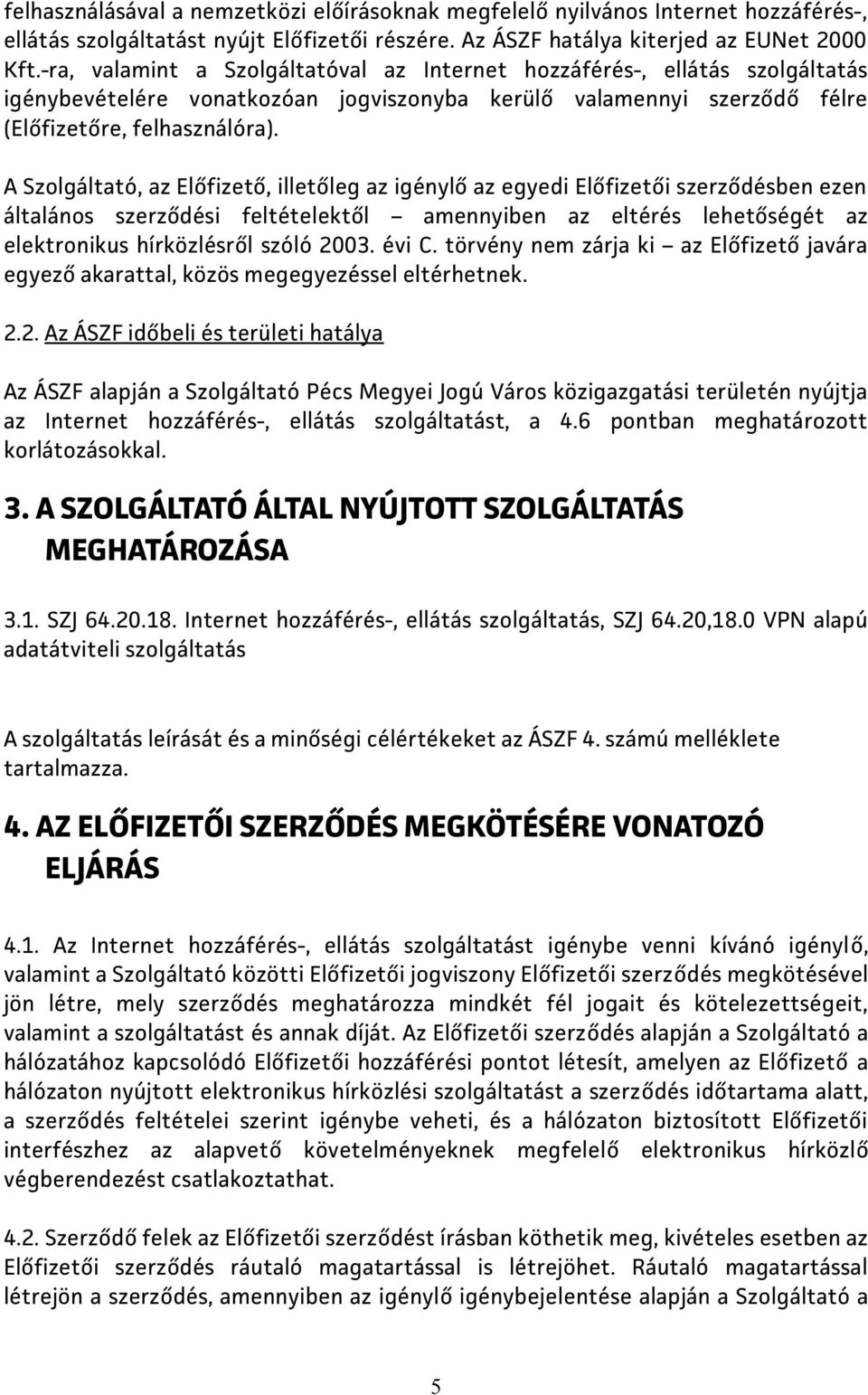 felhasználásával a nemzetközi előírásoknak megfelelő nyilvános Internet hozzáférés-, ellátás szolgáltatást nyújt Előfizetői részére. Az ÁSZF hatálya kiterjed az EUNet 2000 Kft.-ra, valamint a Szolgáltatóval az Internet hozzáférés-, ellátás szolgáltatás igénybevételére vonatkozóan jogviszonyba kerülő valamennyi szerződő félre (Előfizetőre, felhasználóra).

A Szolgáltató, az Előfizető, illetőleg az igénylő az egyedi Előfizetői szerződésben ezen általános szerződési feltételektől – amennyiben az eltérés lehetőségét az elektronikus hírközlésről szóló 2003. évi C. törvény nem zárja ki – az Előfizető javára egyező akarattal, közös megegyezéssel eltérhetnek.

2.2. Az ÁSZF időbeli és területi hatálya

Az ÁSZF alapján a Szolgáltató Pécs Megyei Jogú Város közigazgatási területén nyújtja az Internet hozzáférés-, ellátás szolgáltatást, a 4.6 pontban meghatározott korlátozásokkal.

3. A SZOLGÁLTATÓ ÁLTAL NYÚJTOTT SZOLGÁLTATÁS MEGHATÁROZÁSA

3.1. SZJ 64.20.18. Internet hozzáférés-, ellátás szolgáltatás, SZJ 64.20,18.0 VPN alapú adatátviteli szolgáltatás

A szolgáltatás leírását és a minőségi célértékeket az ÁSZF 4. számú melléklete tartalmazza.

4. AZ ELŐFIZETŐI SZERZŐDÉS MEGKÖTÉSÉRE VONATOZÓ ELJÁRÁS

4.1. Az Internet hozzáférés-, ellátás szolgáltatást igénybe venni kívánó igénylő, valamint a Szolgáltató közötti Előfizetői jogviszony Előfizetői szerződés megkötésével jön létre, mely szerződés meghatározza mindkét fél jogait és kötelezettségeit, valamint a szolgáltatást és annak díját. Az Előfizetői szerződés alapján a Szolgáltató a hálózatához kapcsolódó Előfizetői hozzáférési pontot létesít, amelyen az Előfizető a hálózaton nyújtott elektronikus hírközlési szolgáltatást a szerződés időtartama alatt, a szerződés feltételei szerint igénybe veheti, és a hálózaton biztosított Előfizetői interfészhez az alapvető követelményeknek megfelelő elektronikus hírközlő végberendezést csatlakoztathat.

4.2. Szerződő felek az Előfizetői szerződést írásban köthetik meg, kivételes esetben az Előfizetői szerződés ráutaló magatartással is létrejöhet. Ráutaló magatartással létrejön a szerződés, amennyiben az igénylő igénybejelentése alapján a Szolgáltató a

5